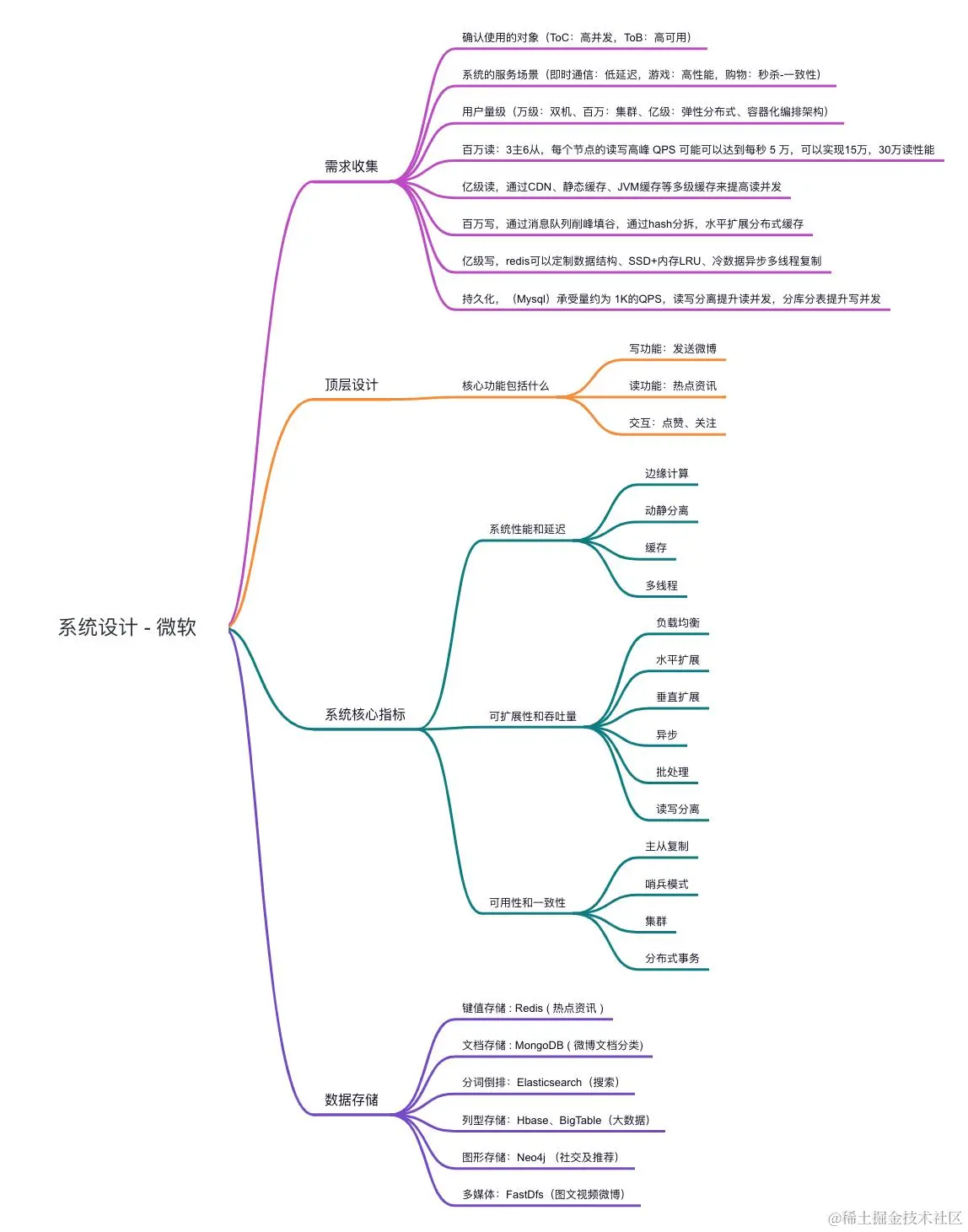 系统设计 - 微软

需求收集

确认使用的对象（ToC：高并发，ToB：高可用）

系统的服务场景（即时通信：低延迟，游戏：高性能，购物：秒杀-一致性）

用户量级（万级：双机、百万：集群、亿级：弹性分布式、容器化编排架构）

百万读：3主6从，每个节点的读写高峰 QPS 可能可以达到每秒 5 万，可以实现15万，30万读性能

亿级读，通过CDN、静态缓存、JVM缓存等多级缓存来提高读并发

百万写，通过消息队列削峰填谷，通过hash分拆，水平扩展分布式缓存

亿级写，redis可以定制数据结构、SSD+内存LRU、冷数据异步多线程复制

持久化，（Mysql）承受量约为 1K的QPS，读写分离提升读并发，分库分表提升写并发

顶层设计

核心功能包括什么

写功能：发送微博

读功能：热点资讯

交互：点赞、关注

系统核心指标

系统性能和延迟

边缘计算

动静分离

缓存

多线程

可扩展性和吞吐量

负载均衡

水平扩展

垂直扩展

异步

批处理

读写分离

可用性和一致性

主从复制

哨兵模式

集群

分布式事务

数据存储

键值存储 : Redis ( 热点资讯 )

文档存储 : MongoDB ( 微博文档分类)

分词倒排：Elasticsearch（搜索）

列型存储：Hbase、BigTable（大数据）

图形存储：Neo4j （社交及推荐）

多媒体：FastDfs（图文视频微博）

@稀土掘金技术社区